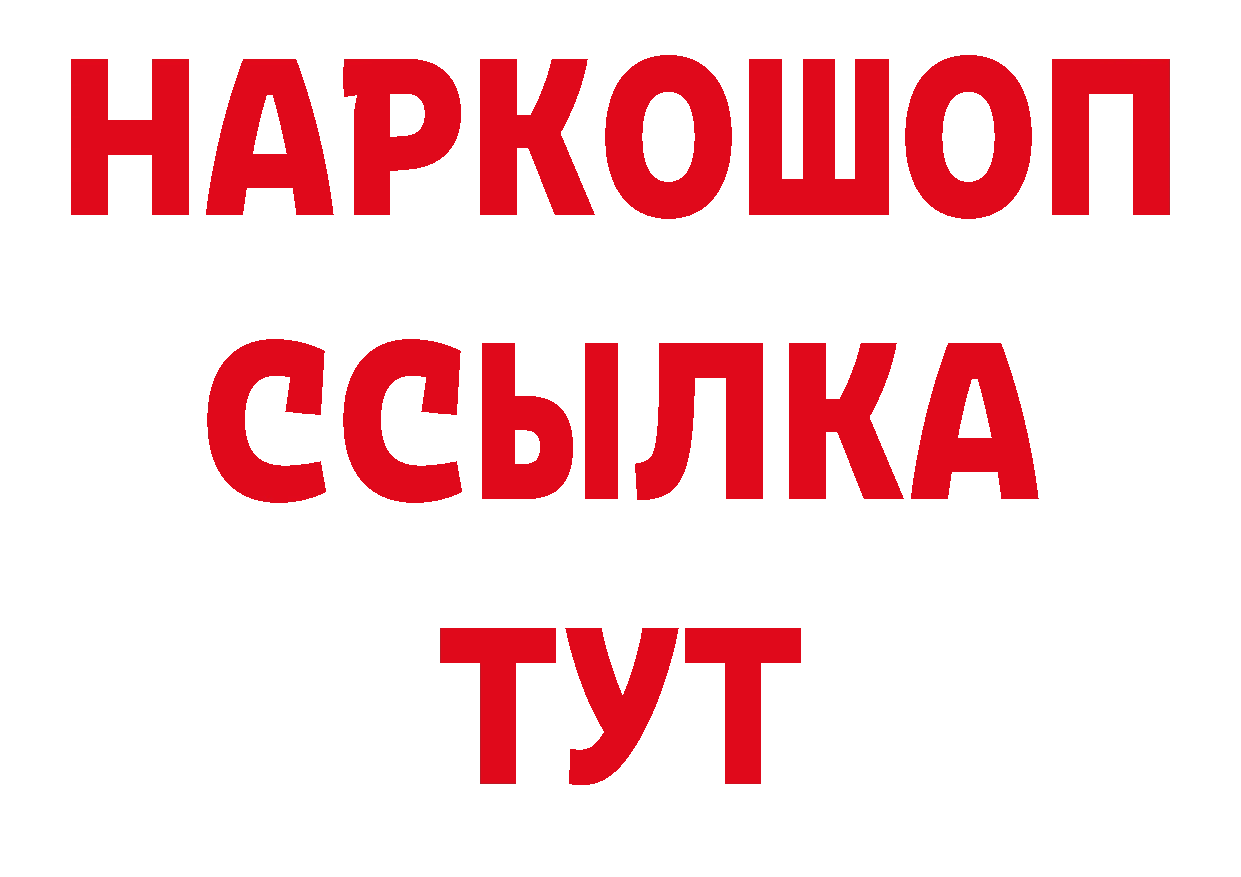 НАРКОШОП
ССЫЛКА
ТУТ